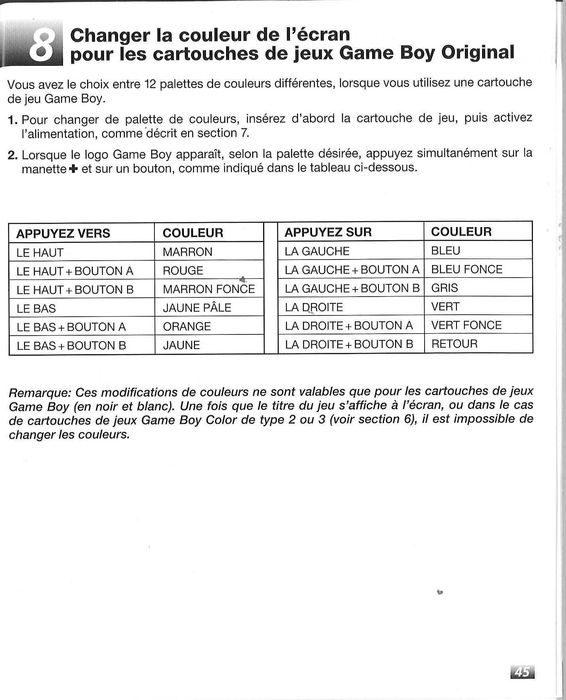 8 Changer la couleur de l'écran pour les cartouches de jeux Game Boy Original

Vous avez le choix entre 12 palettes de couleurs différentes, lorsque vous utilisez une cartouche de jeu Game Boy.

1. Pour changer de palette de couleurs, insérez d'abord la cartouche de jeu, puis activez l'alimentation, comme décrit en section 7.

2. Lorsque le logo Game Boy apparaît, selon la palette désirée, appuyez simultanément sur la manette ✚ et sur un bouton, comme indiqué dans le tableau ci-dessous.

| APPUYEZ VERS | COULEUR |
|---|---|
| LE HAUT | MARRON |
| LE HAUT + BOUTON A | ROUGE |
| LE HAUT + BOUTON B | MARRON FONCE |
| LE BAS | JAUNE PÂLE |
| LE BAS + BOUTON A | ORANGE |
| LE BAS + BOUTON B | JAUNE |

| APPUYEZ SUR | COULEUR |
|---|---|
| LA GAUCHE | BLEU |
| LA GAUCHE + BOUTON A | BLEU FONCE |
| LA GAUCHE + BOUTON B | GRIS |
| LA DROITE | VERT |
| LA DROITE + BOUTON A | VERT FONCE |
| LA DROITE + BOUTON B | RETOUR |

Remarque: Ces modifications de couleurs ne sont valables que pour les cartouches de jeux Game Boy (en noir et blanc). Une fois que le titre du jeu s'affiche à l'écran, ou dans le cas de cartouches de jeux Game Boy Color de type 2 ou 3 (voir section 6), il est impossible de changer les couleurs.

45